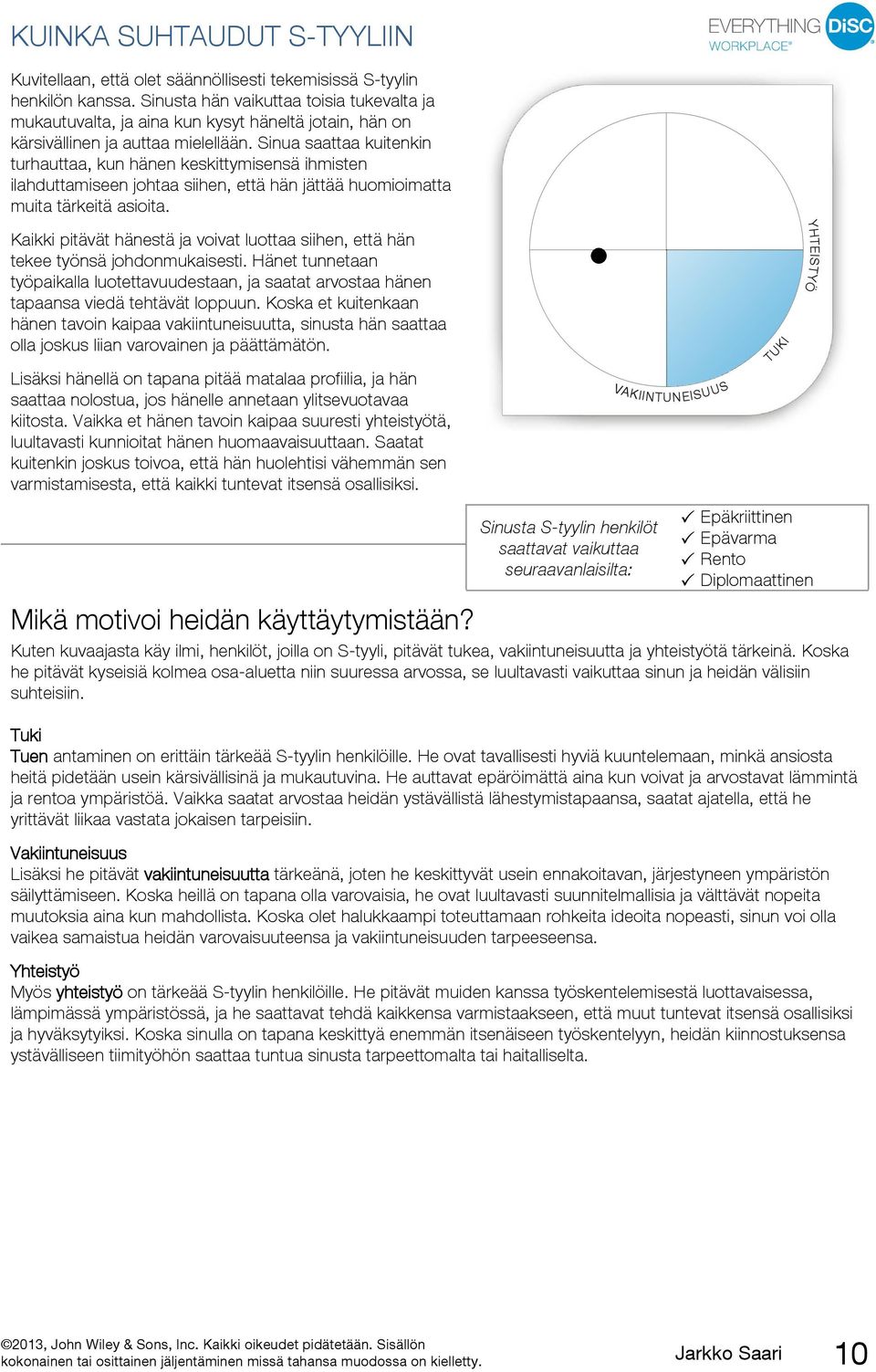 KUINKA SUHTAUDUT S-TYYLIIN

EVERYTHING DiSC WORKPLACE®

Kuvitellaan, että olet säännöllisesti tekemisissä S-tyylin henkilön kanssa. Sinusta hän vaikuttaa toisia tukevalta ja mukautuvalta, ja aina kun kysyt häneltä jotain, hän on kärsivällinen ja auttaa mielellään. Sinua saattaa kuitenkin turhauttaa, kun hänen keskittymisensä ihmisten ilahduttamiseen johtaa siihen, että hän jättää huomioimatta muita tärkeitä asioita.

Kaikki pitävät hänestä ja voivat luottaa siihen, että hän tekee työnsä johdonmukaisesti. Hänet tunnetaan työpaikalla luotettavuudestaan, ja saatat arvostaa hänen tapaansa viedä tehtävät loppuun. Koska et kuitenkaan hänen tavoin kaipaa vakiintuneisuutta, sinusta hän saattaa olla joskus liian varovainen ja päättämätön.

Lisäksi hänellä on tapana pitää matalaa profiilia, ja hän saattaa nolostua, jos hänelle annetaan ylitsevuotavaa kiitosta. Vaikka et hänen tavoin kaipaa suuresti yhteistyötä, luultavasti kunnioitat hänen huomaavaisuuttaan. Saatat kuitenkin joskus toivoa, että hän huolehtisi vähemmän sen varmistamisesta, että kaikki tuntevat itsensä osallisiksi.

YHTEISTYÖ
TUKI
VAKIINTUNEISUUS

Sinusta S-tyylin henkilöt saattavat vaikuttaa seuraavanlaisilta:

✓ Epäkriittinen
✓ Epävarma
✓ Rento
✓ Diplomaattinen

Mikä motivoi heidän käyttäytymistään?

Kuten kuvaajasta käy ilmi, henkilöt, joilla on S-tyyli, pitävät tukea, vakiintuneisuutta ja yhteistyötä tärkeinä. Koska he pitävät kyseisiä kolmea osa-aluetta niin suuressa arvossa, se luultavasti vaikuttaa sinun ja heidän välisiin suhteisiin.

Tuki
Tuen antaminen on erittäin tärkeää S-tyylin henkilöille. He ovat tavallisesti hyviä kuuntelemaan, minkä ansiosta heitä pidetään usein kärsivällisinä ja mukautuvina. He auttavat epäröimättä aina kun voivat ja arvostavat lämmintä ja rentoa ympäristöä. Vaikka saatat arvostaa heidän ystävällistä lähestymistapaansa, saatat ajatella, että he yrittävät liikaa vastata jokaisen tarpeisiin.

Vakiintuneisuus
Lisäksi he pitävät vakiintuneisuutta tärkeänä, joten he keskittyvät usein ennakoitavan, järjestyneen ympäristön säilyttämiseen. Koska heillä on tapana olla varovaisia, he ovat luultavasti suunnitelmallisia ja välttävät nopeita muutoksia aina kun mahdollista. Koska olet halukkaampi toteuttamaan rohkeita ideoita nopeasti, sinun voi olla vaikea samaistua heidän varovaisuuteensa ja vakiintuneisuuden tarpeeseensa.

Yhteistyö
Myös yhteistyö on tärkeää S-tyylin henkilöille. He pitävät muiden kanssa työskentelemisestä luottavaisessa, lämpimässä ympäristössä, ja he saattavat tehdä kaikkensa varmistaakseen, että muut tuntevat itsensä osallisiksi ja hyväksytyiksi. Koska sinulla on tapana keskittyä enemmän itsenäiseen työskentelyyn, heidän kiinnostuksensa ystävälliseen tiimityöhön saattaa tuntua sinusta tarpeettomalta tai haitalliselta.

©2013, John Wiley & Sons, Inc. Kaikki oikeudet pidätetään. Sisällön kokonainen tai osittainen jäljentäminen missä tahansa muodossa on kielletty.

Jarkko Saari

10